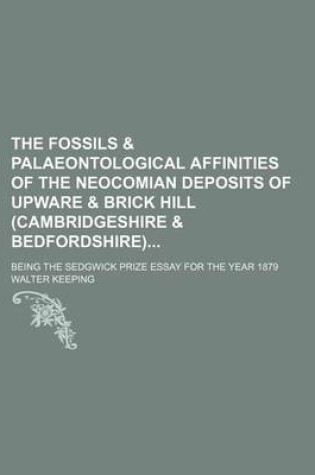 THE FOSSILS & PALAEONTOLOGICAL AFFINITIES OF THE NEOCOMIAN DEPOSITS OF UPWARE & BRICK HILL (CAMBRIDGESHIRE & BEDFORDSHIRE)...

BEING THE SEDGWICK PRIZE ESSAY FOR THE YEAR 1879
WALTER KEEPING